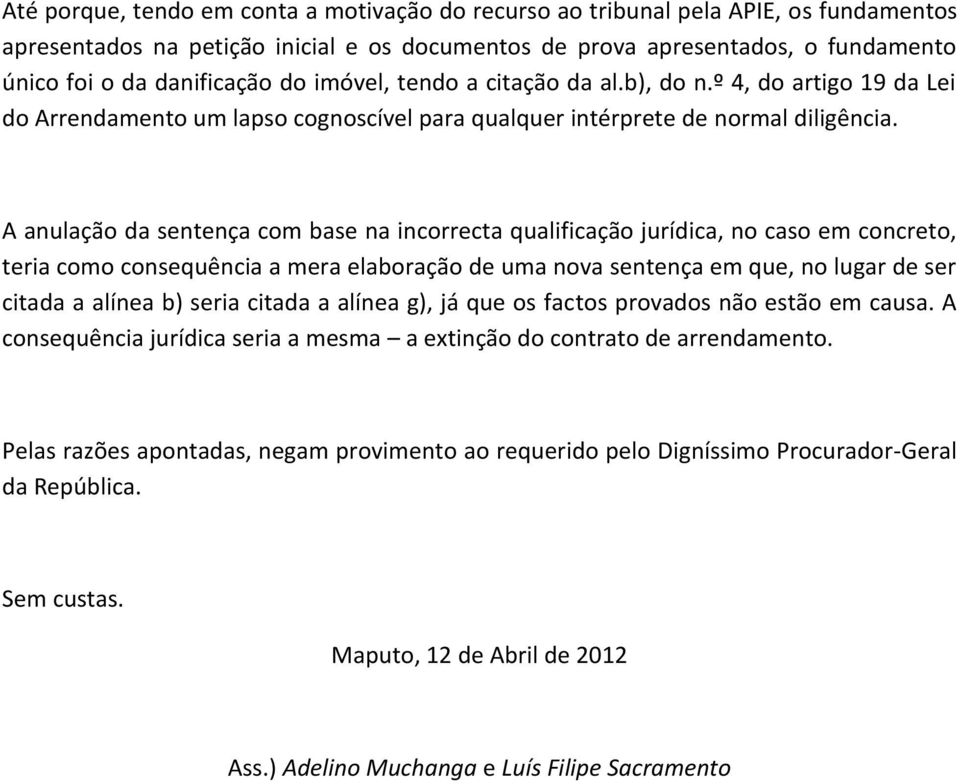 Até porque, tendo em conta a motivação do recurso ao tribunal pela APIE, os fundamentos apresentados na petição inicial e os documentos de prova apresentados, o fundamento único foi o da danificação do imóvel, tendo a citação da al.b), do n.º 4, do artigo 19 da Lei do Arrendamento um lapso cognoscível para qualquer intérprete de normal diligência.

A anulação da sentença com base na incorrecta qualificação jurídica, no caso em concreto, teria como consequência a mera elaboração de uma nova sentença em que, no lugar de ser citada a alínea b) seria citada a alínea g), já que os factos provados não estão em causa. A consequência jurídica seria a mesma – a extinção do contrato de arrendamento.

Pelas razões apontadas, negam provimento ao requerido pelo Digníssimo Procurador-Geral da República.

Sem custas.

Maputo, 12 de Abril de 2012

Ass.) Adelino Muchanga e Luís Filipe Sacramento